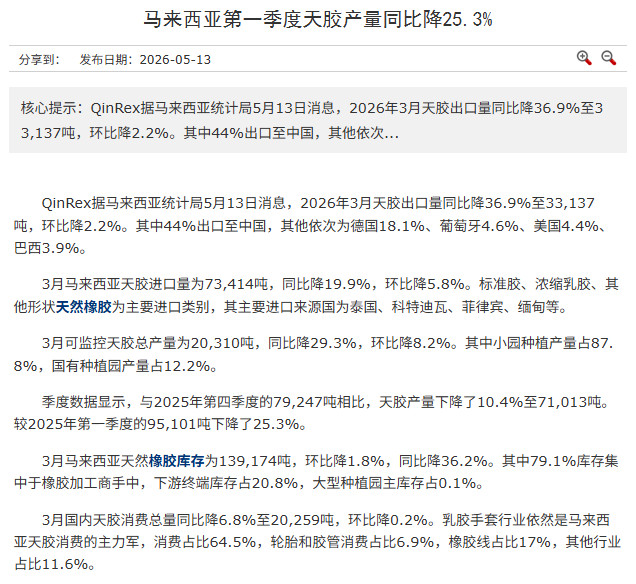 马来西亚第一季度天胶产量同比降25.3%

分享到：　发布日期：2026-05-13

核心提示：QinRex据马来西亚统计局5月13日消息，2026年3月天胶出口量同比降36.9%至33,137吨，环比降2.2%。其中44%出口至中国，其他依次...

QinRex据马来西亚统计局5月13日消息，2026年3月天胶出口量同比降36.9%至33,137吨，环比降2.2%。其中44%出口至中国，其他依次为德国18.1%、葡萄牙4.6%、美国4.4%、巴西3.9%。

3月马来西亚天胶进口量为73,414吨，同比降19.9%，环比降5.8%。标准胶、浓缩乳胶、其他形状天然橡胶为主要进口类别，其主要进口来源国为泰国、科特迪瓦、菲律宾、缅甸等。

3月可监控天胶总产量为20,310吨，同比降29.3%，环比降8.2%。其中小园种植产量占87.8%，国有种植园产量占12.2%。

季度数据显示，与2025年第四季度的79,247吨相比，天胶产量下降了10.4%至71,013吨。较2025年第一季度的95,101吨下降了25.3%。

3月马来西亚天然橡胶库存为139,174吨，环比降1.8%，同比降36.2%。其中79.1%库存集中于橡胶加工商手中，下游终端库存占20.8%，大型种植园主库存占0.1%。

3月国内天胶消费总量同比降6.8%至20,259吨，环比降0.2%。乳胶手套行业依然是马来西亚天胶消费的主力军，消费占比64.5%，轮胎和胶管消费占比6.9%，橡胶线占比17%，其他行业占比11.6%。